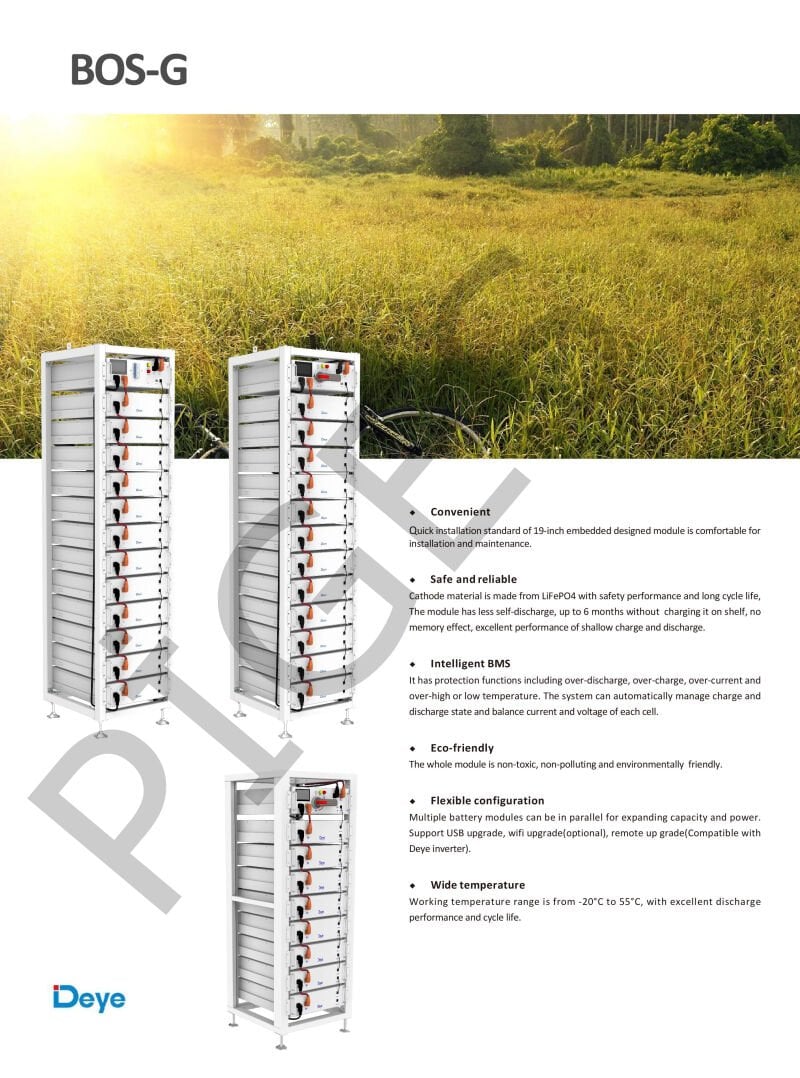 BOS-G

◆ Convenient

Quick installation standard of 19-inch embedded designed module is comfortable for installation and maintenance.

◆ Safe and reliable

Cathode material is made from LiFePO4 with safety performance and long cycle life, The module has less self-discharge, up to 6 months without charging it on shelf, no memory effect, excellent performance of shallow charge and discharge.

◆ Intelligent BMS

It has protection functions including over-discharge, over-charge, over-current and over-high or low temperature. The system can automatically manage charge and discharge state and balance current and voltage of each cell.

◆ Eco-friendly

The whole module is non-toxic, non-polluting and environmentally friendly.

◆ Flexible configuration

Multiple battery modules can be in parallel for expanding capacity and power. Support USB upgrade, wifi upgrade(optional), remote up grade(Compatible with Deye inverter).

◆ Wide temperature

Working temperature range is from -20°C to 55°C, with excellent discharge performance and cycle life.

Deye

PIGE